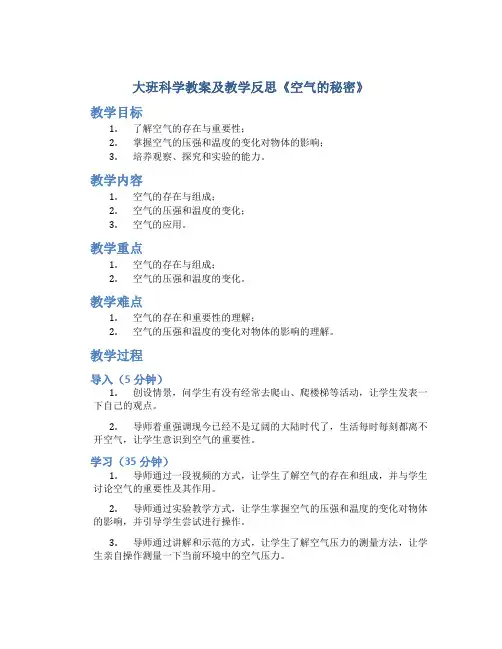 大班科学教案及教学反思《空气的秘密》

教学目标

1. 了解空气的存在与重要性；
2. 掌握空气的压强和温度的变化对物体的影响；
3. 培养观察、探究和实验的能力。

教学内容

1. 空气的存在与组成；
2. 空气的压强和温度的变化；
3. 空气的应用。

教学重点

1. 空气的存在与组成；
2. 空气的压强和温度的变化。

教学难点

1. 空气的存在和重要性的理解；
2. 空气的压强和温度的变化对物体的影响的理解。

教学过程

导入（5 分钟）

1. 创设情景，问学生有没有经常去爬山、爬楼梯等活动，让学生发表一下自己的观点。

2. 导师着重强调现今已经不是辽阔的大陆时代了，生活每时每刻都离不开空气，让学生意识到空气的重要性。

学习（35 分钟）

1. 导师通过一段视频的方式，让学生了解空气的存在和组成，并与学生讨论空气的重要性及其作用。

2. 导师通过实验教学方式，让学生掌握空气的压强和温度的变化对物体的影响，并引导学生尝试进行操作。

3. 导师通过讲解和示范的方式，让学生了解空气压力的测量方法，让学生亲自操作测量一下当前环境中的空气压力。